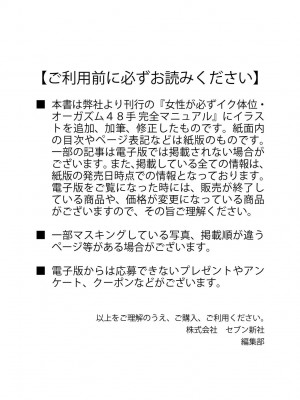 【ご利用前に必ずお読みください】

■ 本書は弊社より刊行の『女性が必ずイク体位・オーガズム４８手 完全マニュアル』にイラストを追加、加筆、修正したものです。紙面内の目次やページ表記などは紙版のものです。一部の記事は電子版では掲載されない場合がございます。また、掲載している全ての情報は、紙版の発売日時点での情報となっております。電子版をご覧になった時には、販売が終了している商品や、価格が変更になっている商品がございますので、その旨ご理解ください。

■ 一部マスキングしている写真、掲載順が違うページ等がある場合がございます。

■ 電子版からは応募できないプレゼントやアンケート、クーポンなどがございます。

以上をご理解のうえ、ご購入、ご利用ください。
株式会社　セブン新社
編集部